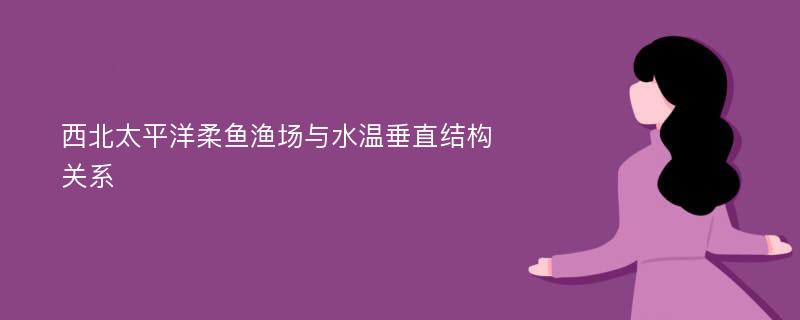 西北太平洋柔鱼渔场与水温垂直结构关系